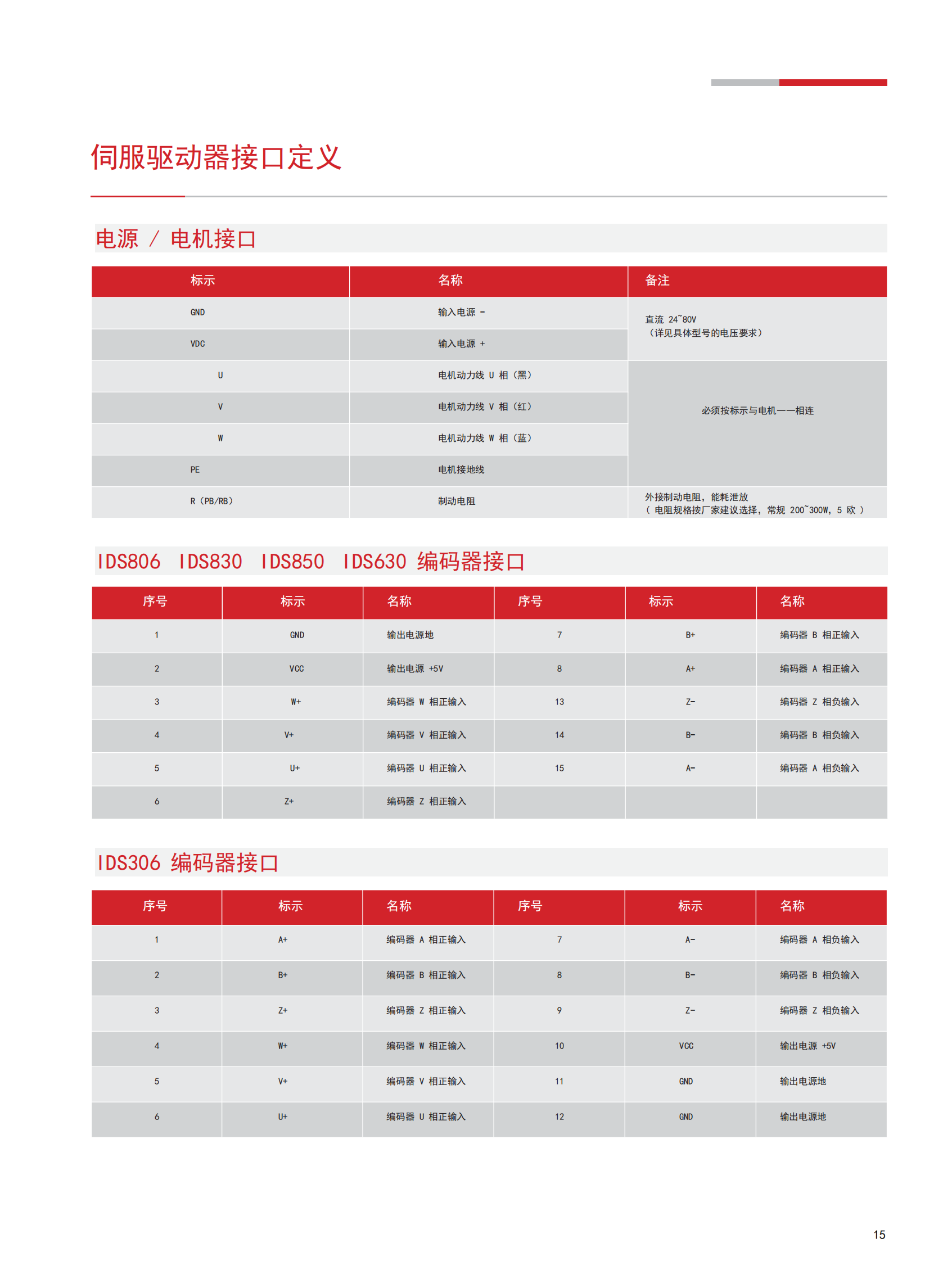 伺服驱动器接口定义

电源 / 电机接口

| 标示 | 名称 | 备注 |
|---|---|---|
| GND | 输入电源 - | 直流 24~80V （详见具体型号的电压要求） |
| VDC | 输入电源 + | |
| U | 电机动力线 U 相（黑） | 必须按标示与电机一一相连 |
| V | 电机动力线 V 相（红） | |
| W | 电机动力线 W 相（蓝） | |
| PE | 电机接地线 | |
| R（PB/RB） | 制动电阻 | 外接制动电阻，能耗泄放 （ 电阻规格按厂家建议选择，常规 200~300W，5 欧 ） |

IDS806 IDS830 IDS850 IDS630 编码器接口

| 序号 | 标示 | 名称 | 序号 | 标示 | 名称 |
|---|---|---|---|---|---|
| 1 | GND | 输出电源地 | 7 | B+ | 编码器 B 相正输入 |
| 2 | VCC | 输出电源 +5V | 8 | A+ | 编码器 A 相正输入 |
| 3 | W+ | 编码器 W 相正输入 | 13 | Z- | 编码器 Z 相负输入 |
| 4 | V+ | 编码器 V 相正输入 | 14 | B- | 编码器 B 相负输入 |
| 5 | U+ | 编码器 U 相正输入 | 15 | A- | 编码器 A 相负输入 |
| 6 | Z+ | 编码器 Z 相正输入 | | | |

IDS306 编码器接口

| 序号 | 标示 | 名称 | 序号 | 标示 | 名称 |
|---|---|---|---|---|---|
| 1 | A+ | 编码器 A 相正输入 | 7 | A- | 编码器 A 相负输入 |
| 2 | B+ | 编码器 B 相正输入 | 8 | B- | 编码器 B 相负输入 |
| 3 | Z+ | 编码器 Z 相正输入 | 9 | Z- | 编码器 Z 相负输入 |
| 4 | W+ | 编码器 W 相正输入 | 10 | VCC | 输出电源 +5V |
| 5 | V+ | 编码器 V 相正输入 | 11 | GND | 输出电源地 |
| 6 | U+ | 编码器 U 相正输入 | 12 | GND | 输出电源地 |

15